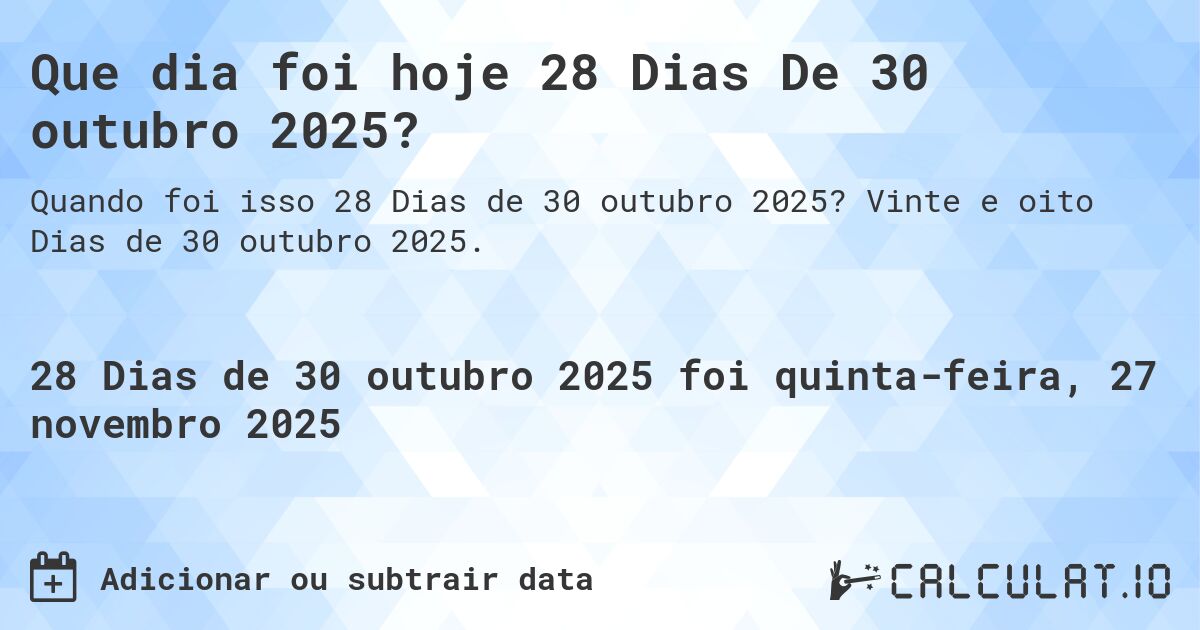 Que dia foi hoje 28 Dias De 30 outubro 2025?

Quando foi isso 28 Dias de 30 outubro 2025? Vinte e oito Dias de 30 outubro 2025.

28 Dias de 30 outubro 2025 foi quinta-feira, 27 novembro 2025

Adicionar ou subtrair data

CALCULAT.IO